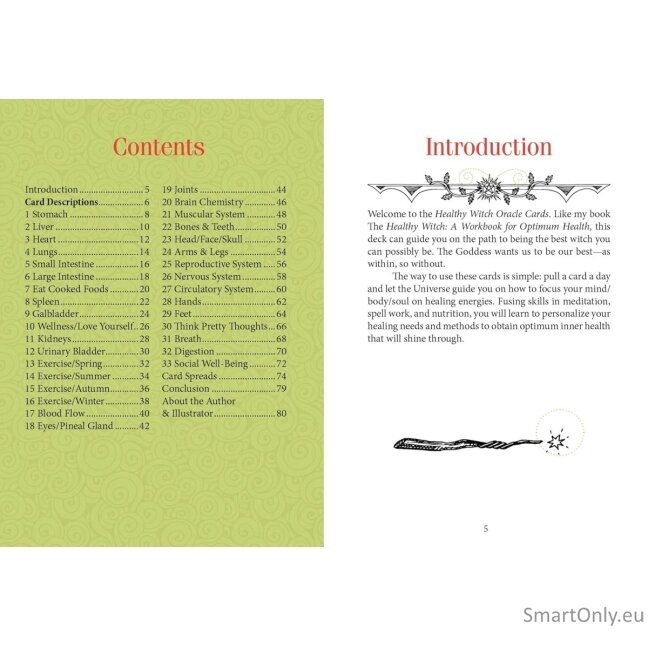 Contents

Introduction 5
Card Descriptions 6
1 Stomach 8
2 Liver 10
3 Heart 12
4 Lungs 14
5 Small Intestine 16
6 Large Intestine 18
7 Eat Cooked Foods 20
8 Spleen 22
9 Galbladder 24
10 Wellness/Love Yourself 26
11 Kidneys 28
12 Urinary Bladder 30
13 Exercise/Spring 32
14 Exercise/Summer 34
15 Exercise/Autumn 36
16 Exercise/Winter 38
17 Blood Flow 40
18 Eyes/Pineal Gland 42

19 Joints 44
20 Brain Chemistry 46
21 Muscular System 48
22 Bones & Teeth 50
23 Head/Face/Skull 52
24 Arms & Legs 54
25 Reproductive System 56
26 Nervous System 58
27 Circulatory System 60
28 Hands 62
29 Feet 64
30 Think Pretty Thoughts 66
31 Breath 68
32 Digestion 70
33 Social Well-Being 72
Card Spreads 74
Conclusion 79
About the Author
& Illustrator 80

Introduction

Welcome to the Healthy Witch Oracle Cards. Like my book The Healthy Witch: A Workbook for Optimum Health, this deck can guide you on the path to being the best witch you can possibly be. The Goddess wants us to be our best—as within, so without.

The way to use these cards is simple: pull a card a day and let the Universe guide you on how to focus your mind/body/soul on healing energies. Fusing skills in meditation, spell work, and nutrition, you will learn to personalize your healing needs and methods to obtain optimum inner health that will shine through.

5

SmartOnly.eu